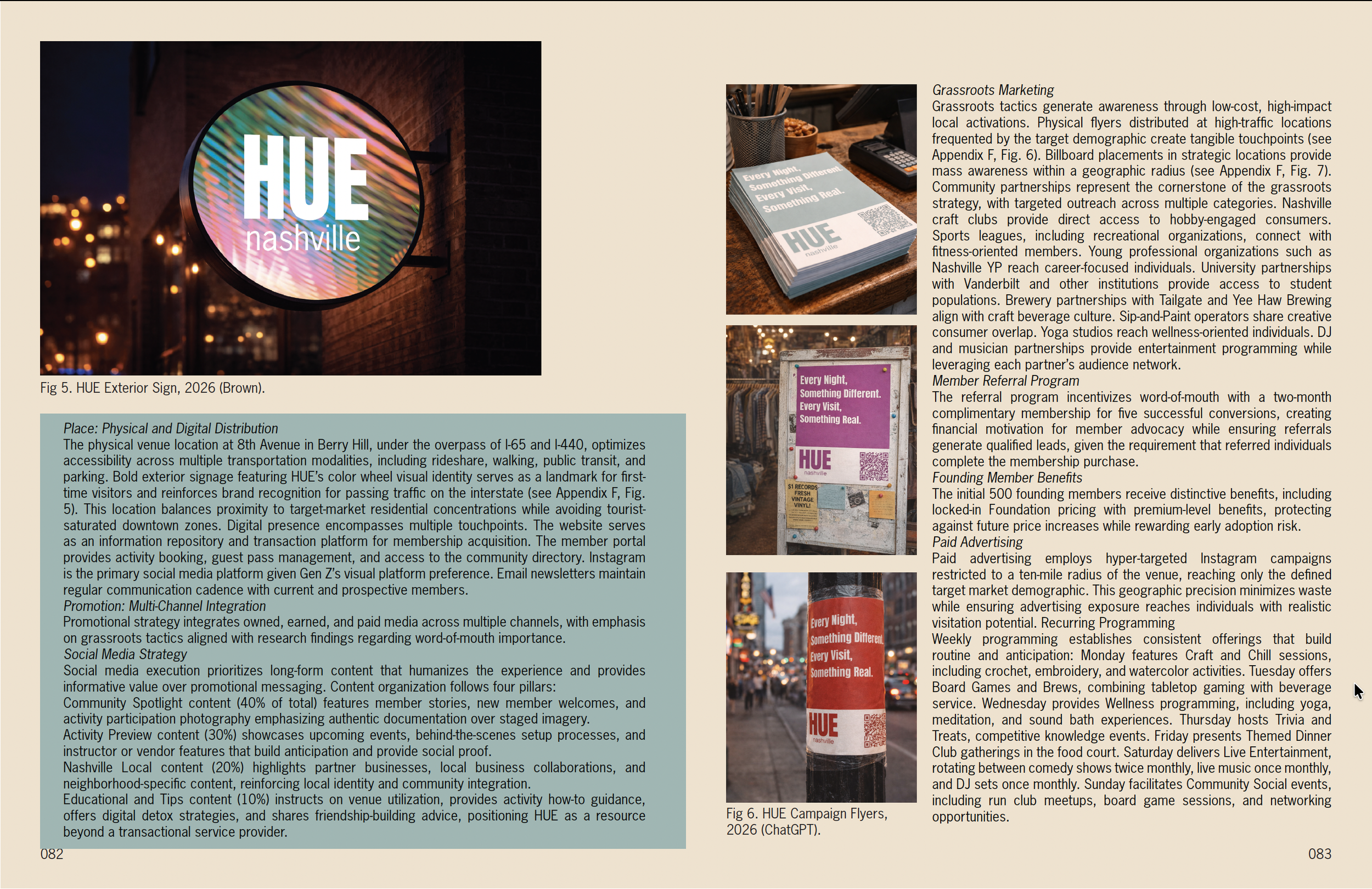 HUE
nashville

Fig 5. HUE Exterior Sign, 2026 (Brown).

Place: Physical and Digital Distribution
The physical venue location at 8th Avenue in Berry Hill, under the overpass of I-65 and I-440, optimizes accessibility across multiple transportation modalities, including rideshare, walking, public transit, and parking. Bold exterior signage featuring HUE's color wheel visual identity serves as a landmark for first-time visitors and reinforces brand recognition for passing traffic on the interstate (see Appendix F, Fig. 5). This location balances proximity to target-market residential concentrations while avoiding tourist-saturated downtown zones. Digital presence encompasses multiple touchpoints. The website serves as an information repository and transaction platform for membership acquisition. The member portal provides activity booking, guest pass management, and access to the community directory. Instagram is the primary social media platform given Gen Z's visual platform preference. Email newsletters maintain regular communication cadence with current and prospective members.
Promotion: Multi-Channel Integration
Promotional strategy integrates owned, earned, and paid media across multiple channels, with emphasis on grassroots tactics aligned with research findings regarding word-of-mouth importance.
Social Media Strategy
Social media execution prioritizes long-form content that humanizes the experience and provides informative value over promotional messaging. Content organization follows four pillars:
Community Spotlight content (40% of total) features member stories, new member welcomes, and activity participation photography emphasizing authentic documentation over staged imagery.
Activity Preview content (30%) showcases upcoming events, behind-the-scenes setup processes, and instructor or vendor features that build anticipation and provide social proof.
Nashville Local content (20%) highlights partner businesses, local business collaborations, and neighborhood-specific content, reinforcing local identity and community integration.
Educational and Tips content (10%) instructs on venue utilization, provides activity how-to guidance, offers digital detox strategies, and shares friendship-building advice, positioning HUE as a resource beyond a transactional service provider.

082

Every Night,
Something Different.
Every Visit,
Something Real.
HUE
nashville

Every Night,
Something Different.
Every Visit,
Something Real.
HUE
nashville
$1 RECORDS
FRESH
VINTAGE
VINYL!

Every Night,
Something Different.
Every Visit,
Something Real.
HUE
nashville

Fig 6. HUE Campaign Flyers, 2026 (ChatGPT).

Grassroots Marketing
Grassroots tactics generate awareness through low-cost, high-impact local activations. Physical flyers distributed at high-traffic locations frequented by the target demographic create tangible touchpoints (see Appendix F, Fig. 6). Billboard placements in strategic locations provide mass awareness within a geographic radius (see Appendix F, Fig. 7). Community partnerships represent the cornerstone of the grassroots strategy, with targeted outreach across multiple categories. Nashville craft clubs provide direct access to hobby-engaged consumers. Sports leagues, including recreational organizations, connect with fitness-oriented members. Young professional organizations such as Nashville YP reach career-focused individuals. University partnerships with Vanderbilt and other institutions provide access to student populations. Brewery partnerships with Tailgate and Yee Haw Brewing align with craft beverage culture. Sip-and-Paint operators share creative consumer overlap. Yoga studios reach wellness-oriented individuals. DJ and musician partnerships provide entertainment programming while leveraging each partner's audience network.
Member Referral Program
The referral program incentivizes word-of-mouth with a two-month complimentary membership for five successful conversions, creating financial motivation for member advocacy while ensuring referrals generate qualified leads, given the requirement that referred individuals complete the membership purchase.
Founding Member Benefits
The initial 500 founding members receive distinctive benefits, including locked-in Foundation pricing with premium-level benefits, protecting against future price increases while rewarding early adoption risk.
Paid Advertising
Paid advertising employs hyper-targeted Instagram campaigns restricted to a ten-mile radius of the venue, reaching only the defined target market demographic. This geographic precision minimizes waste while ensuring advertising exposure reaches individuals with realistic visitation potential. Recurring Programming
Weekly programming establishes consistent offerings that build routine and anticipation: Monday features Craft and Chill sessions, including crochet, embroidery, and watercolor activities. Tuesday offers Board Games and Brews, combining tabletop gaming with beverage service. Wednesday provides Wellness programming, including yoga, meditation, and sound bath experiences. Thursday hosts Trivia and Treats, competitive knowledge events. Friday presents Themed Dinner Club gatherings in the food court. Saturday delivers Live Entertainment, rotating between comedy shows twice monthly, live music once monthly, and DJ sets once monthly. Sunday facilitates Community Social events, including run club meetups, board game sessions, and networking opportunities.

083